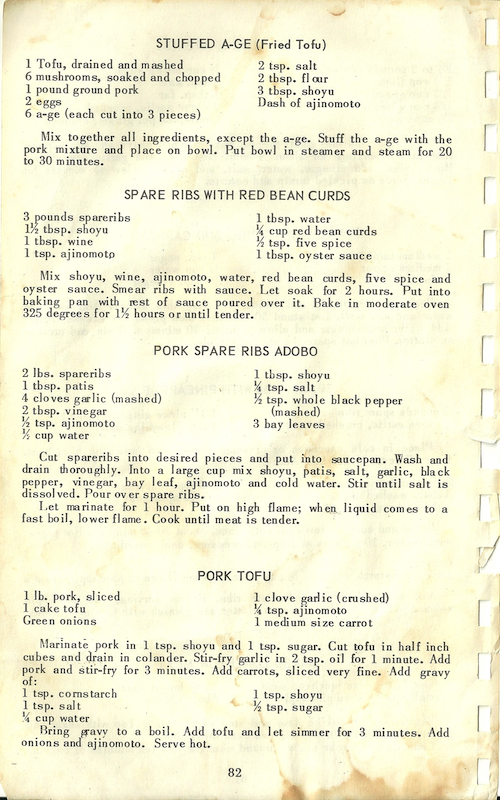 STUFFED A-GE (Fried Tofu)

1 Tofu, drained and mashed
6 mushrooms, soaked and chopped
1 pound ground pork
2 eggs
6 a-ge (each cut into 3 pieces)

2 tsp. salt
2 tbsp. flour
3 tbsp. shoyu
Dash of ajinomoto

Mix together all ingredients, except the a-ge. Stuff the a-ge with the pork mixture and place on bowl. Put bowl in steamer and steam for 20 to 30 minutes.

SPARE RIBS WITH RED BEAN CURDS

3 pounds spareribs
1½ tbsp. shoyu
1 tbsp. wine
1 tsp. ajinomoto

1 tbsp. water
¼ cup red bean curds
½ tsp. five spice
1 tbsp. oyster sauce

Mix shoyu, wine, ajinomoto, water, red bean curds, five spice and oyster sauce. Smear ribs with sauce. Let soak for 2 hours. Put into baking pan with rest of sauce poured over it. Bake in moderate oven 325 degrees for 1½ hours or until tender.

PORK SPARE RIBS ADOBO

2 lbs. spareribs
1 tbsp. patis
4 cloves garlic (mashed)
2 tbsp. vinegar
½ tsp. ajinomoto
½ cup water

1 tbsp. shoyu
¼ tsp. salt
½ tsp. whole black pepper (mashed)
3 bay leaves

Cut spareribs into desired pieces and put into saucepan. Wash and drain thoroughly. Into a large cup mix shoyu, patis, salt, garlic, black pepper, vinegar, bay leaf, ajinomoto and cold water. Stir until salt is dissolved. Pour over spare ribs.

Let marinate for 1 hour. Put on high flame; when liquid comes to a fast boil, lower flame. Cook until meat is tender.

PORK TOFU

1 lb. pork, sliced
1 cake tofu
Green onions

1 clove garlic (crushed)
¼ tsp. ajinomoto
1 medium size carrot

Marinate pork in 1 tsp. shoyu and 1 tsp. sugar. Cut tofu in half inch cubes and drain in colander. Stir-fry garlic in 2 tsp. oil for 1 minute. Add pork and stir-fry for 3 minutes. Add carrots, sliced very fine. Add gravy of:
1 tsp. cornstarch
1 tsp. salt
¼ cup water

1 tsp. shoyu
½ tsp. sugar

Bring gravy to a boil. Add tofu and let simmer for 3 minutes. Add onions and ajinomoto. Serve hot.

82